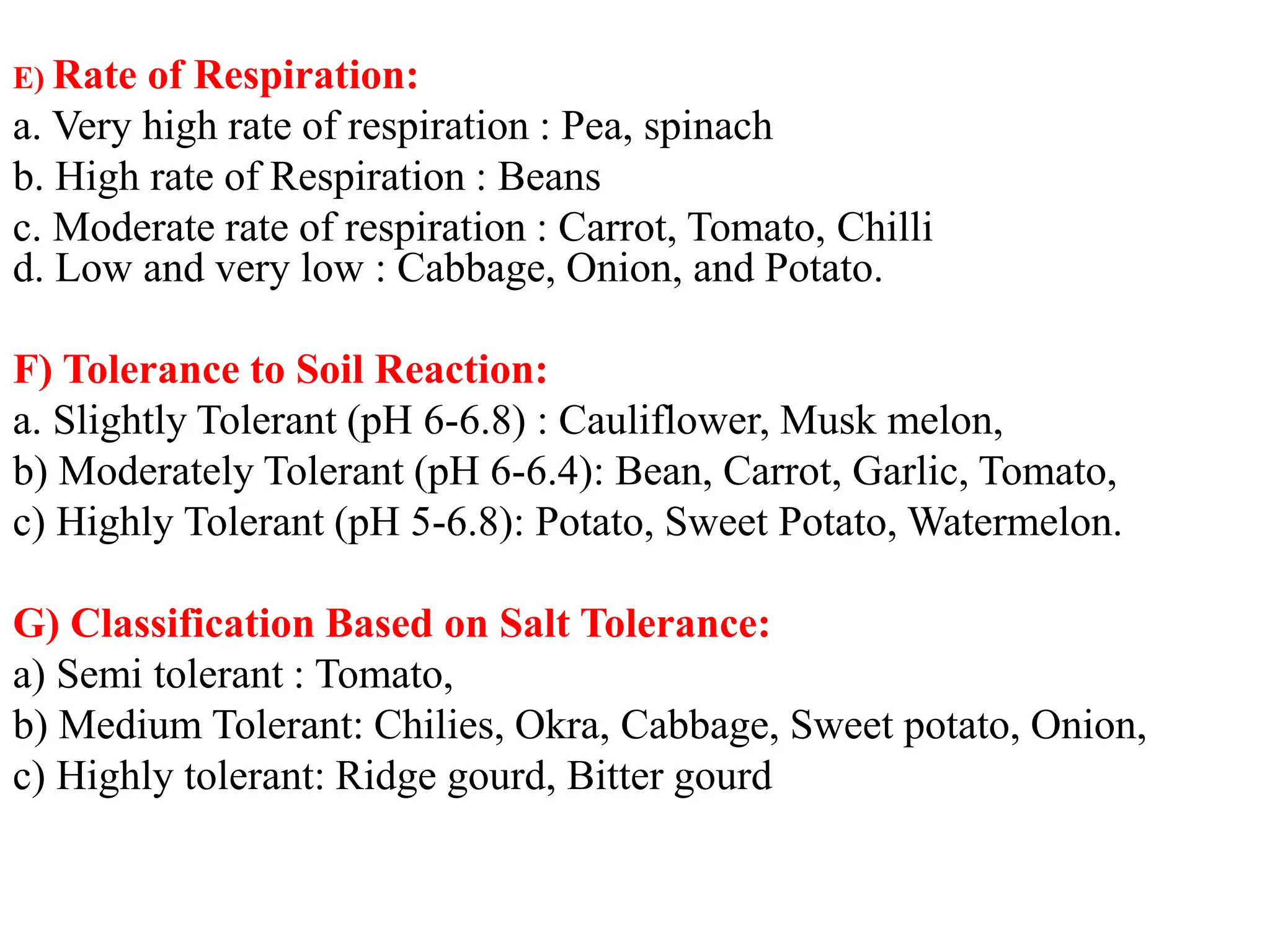 E) Rate of Respiration:
a. Very high rate of respiration : Pea, spinach
b. High rate of Respiration : Beans
c. Moderate rate of respiration : Carrot, Tomato, Chilli
d. Low and very low : Cabbage, Onion, and Potato.

F) Tolerance to Soil Reaction:
a. Slightly Tolerant (pH 6-6.8) : Cauliflower, Musk melon,
b) Moderately Tolerant (pH 6-6.4): Bean, Carrot, Garlic, Tomato,
c) Highly Tolerant (pH 5-6.8): Potato, Sweet Potato, Watermelon.

G) Classification Based on Salt Tolerance:
a) Semi tolerant : Tomato,
b) Medium Tolerant: Chilies, Okra, Cabbage, Sweet potato, Onion,
c) Highly tolerant: Ridge gourd, Bitter gourd